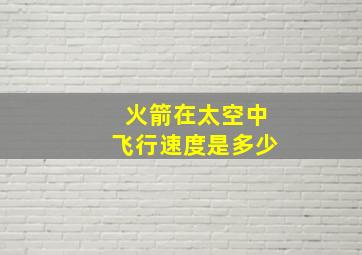 火箭在太空中
飞行速度是多少